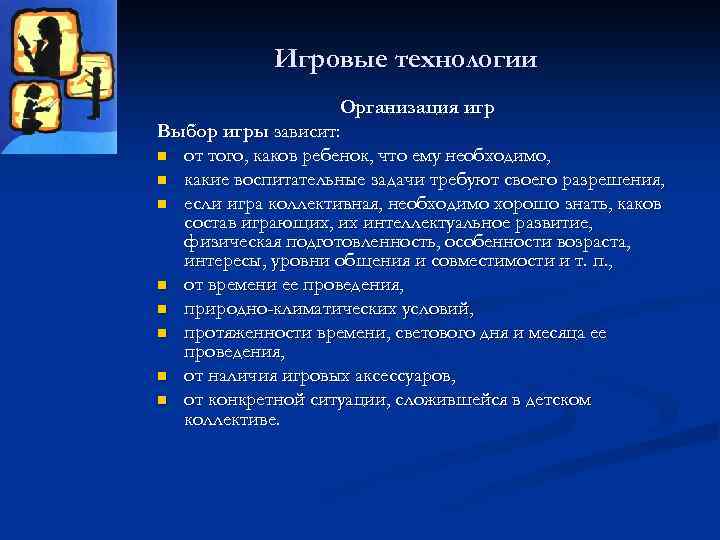 Игровые технологии

Организация игр

Выбор игры зависит:

- от того, каков ребенок, что ему необходимо,
- какие воспитательные задачи требуют своего разрешения,
- если игра коллективная, необходимо хорошо знать, каков состав играющих, их интеллектуальное развитие, физическая подготовленность, особенности возраста, интересы, уровни общения и совместимости и т. п.,
- от времени ее проведения,
- природно-климатических условий,
- протяженности времени, светового дня и месяца ее проведения,
- от наличия игровых аксессуаров,
- от конкретной ситуации, сложившейся в детском коллективе.